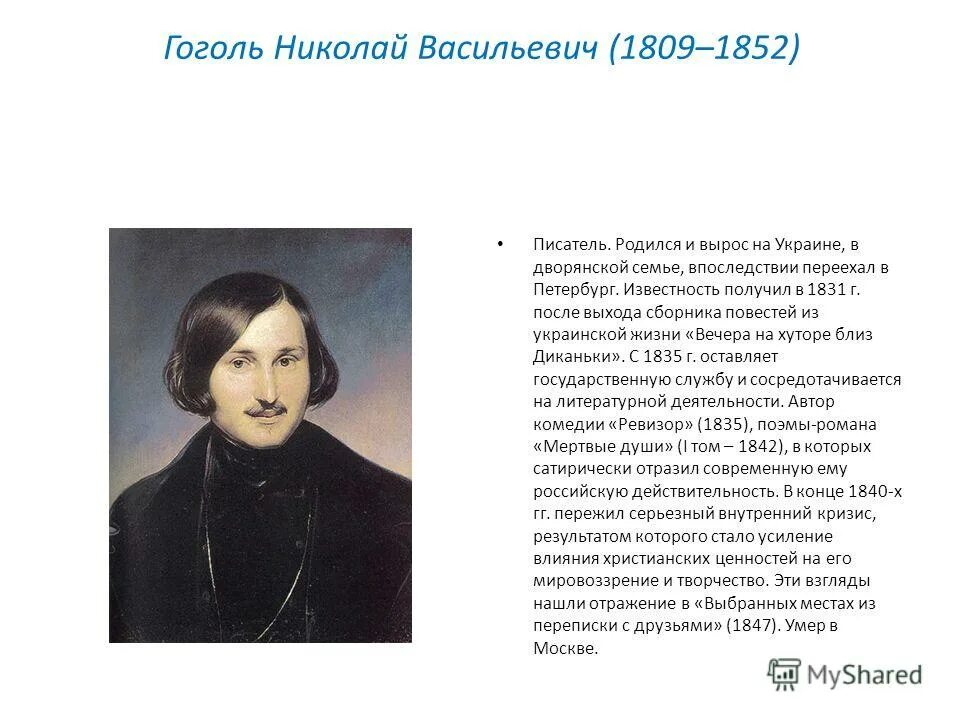 Гоголь Николай Васильевич (1809–1852)

• Писатель. Родился и вырос на Украине, в дворянской семье, впоследствии переехал в Петербург. Известность получил в 1831 г. после выхода сборника повестей из украинской жизни «Вечера на хуторе близ Диканьки». С 1835 г. оставляет государственную службу и сосредотачивается на литературной деятельности. Автор комедии «Ревизор» (1835), поэмы-романа «Мертвые души» (I том – 1842), в которых сатирически отразил современную ему российскую действительность. В конце 1840-х гг. пережил серьезный внутренний кризис, результатом которого стало усиление влияния христианских ценностей на его мировоззрение и творчество. Эти взгляды нашли отражение в «Выбранных местах из переписки с друзьями» (1847). Умер в Москве.

MyShared